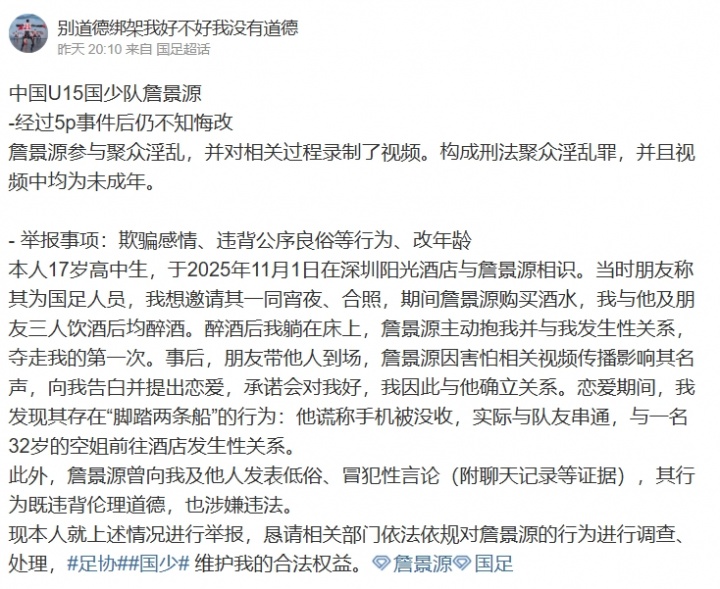 别道德绑架我好不好我没有道德
昨天 20:10 来自 国足超话

中国U15国少队詹景源
-经过5p事件后仍不知悔改
詹景源参与聚众淫乱，并对相关过程录制了视频。构成刑法聚众淫乱罪，并且视频中均为未成年。

- 举报事项：欺骗感情、违背公序良俗等行为、改年龄
本人17岁高中生，于2025年11月1日在深圳阳光酒店与詹景源相识。当时朋友称其为国足人员，我想邀请其一同宵夜、合照，期间詹景源购买酒水，我与他及朋友三人饮酒后均醉酒。醉酒后我躺在床上，詹景源主动抱我并与我发生性关系，夺走我的第一次。事后，朋友带他人到场，詹景源因害怕相关视频传播影响其名声，向我告白并提出恋爱，承诺会对我好，我因此与他确立关系。恋爱期间，我发现其存在“脚踏两条船”的行为：他谎称手机被没收，实际与队友串通，与一名32岁的空姐前往酒店发生性关系。
此外，詹景源曾向我及他人发表低俗、冒犯性言论（附聊天记录等证据），其行为既违背伦理道德，也涉嫌违法。
现本人就上述情况进行举报，恳请相关部门依法依规对詹景源的行为进行调查、处理，#足协##国少# 维护我的合法权益。詹景源 国足